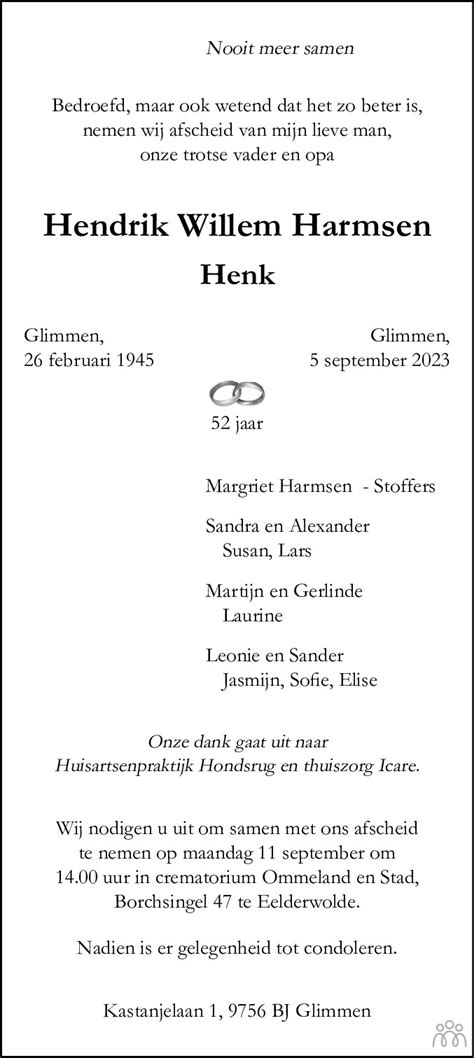 Nooit meer samen

Bedroefd, maar ook wetend dat het zo beter is, nemen wij afscheid van mijn lieve man, onze trotse vader en opa

Hendrik Willem Harmsen

Henk

Glimmen,
26 februari 1945

Glimmen,
5 september 2023

52 jaar

Margriet Harmsen - Stoffers

Sandra en Alexander
Susan, Lars

Martijn en Gerlinde
Laurine

Leonie en Sander
Jasmijn, Sofie, Elise

Onze dank gaat uit naar Huisartsenpraktijk Hondsrug en thuiszorg Icare.

Wij nodigen u uit om samen met ons afscheid te nemen op maandag 11 september om 14.00 uur in crematorium Ommeland en Stad, Borchsingel 47 te Eelderwolde.

Nadien is er gelegenheid tot condoleren.

Kastanjelaan 1, 9756 BJ Glimmen